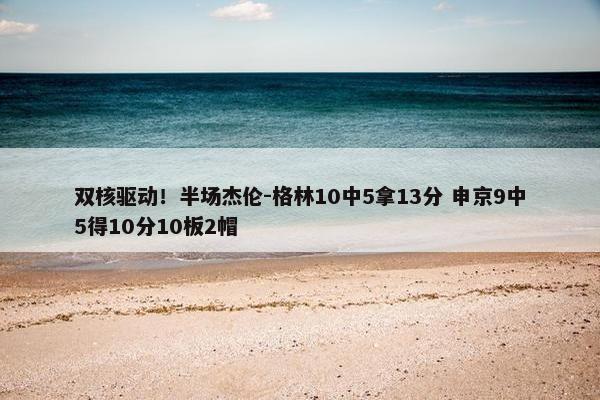 双核驱动！半场杰伦-格林10中5拿13分 申京9中5得10分10板2帽